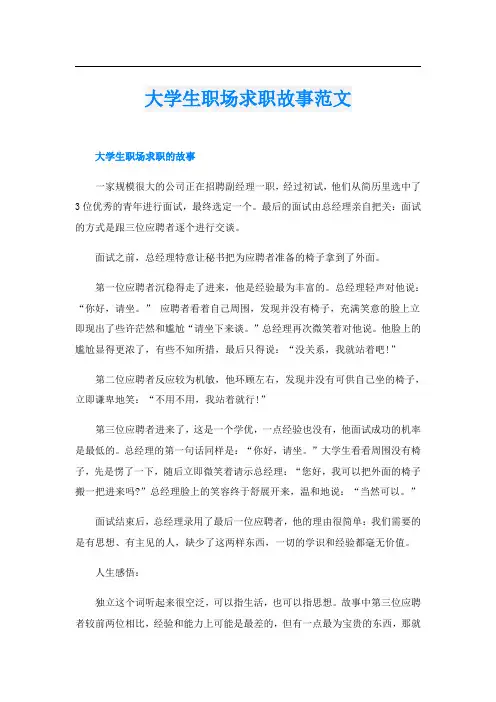 大学生职场求职故事范文

大学生职场求职的故事

一家规模很大的公司正在招聘副经理一职，经过初试，他们从简历里选中了3位优秀的青年进行面试，最终选定一个。最后的面试由总经理亲自把关：面试的方式是跟三位应聘者逐个进行交谈。

面试之前，总经理特意让秘书把为应聘者准备的椅子拿到了外面。

第一位应聘者沉稳得走了进来，他是经验最为丰富的。总经理轻声对他说：“你好，请坐。” 应聘者看着自己周围，发现并没有椅子，充满笑意的脸上立即现出了些许茫然和尴尬“请坐下来谈。”总经理再次微笑着对他说。他脸上的尴尬显得更浓了，有些不知所措，最后只得说：“没关系，我就站着吧!”

第二位应聘者反应较为机敏，他环顾左右，发现并没有可供自己坐的椅子，立即谦卑地笑：“不用不用，我站着就行!”

第三位应聘者进来了，这是一个学优，一点经验也没有，他面试成功的机率是最低的。总经理的第一句话同样是：“你好，请坐。”大学生看看周围没有椅子，先是愣了一下，随后立即微笑着请示总经理：“您好，我可以把外面的椅子搬一把进来吗?”总经理脸上的笑容终于舒展开来，温和地说：“当然可以。”

面试结束后，总经理录用了最后一位应聘者，他的理由很简单：我们需要的是有思想、有主见的人，缺少了这两样东西，一切的学识和经验都毫无价值。

人生感悟：

独立这个词听起来很空泛，可以指生活，也可以指思想。故事中第三位应聘者较前两位相比，经验和能力上可能是最差的，但有一点最为宝贵的东西，那就